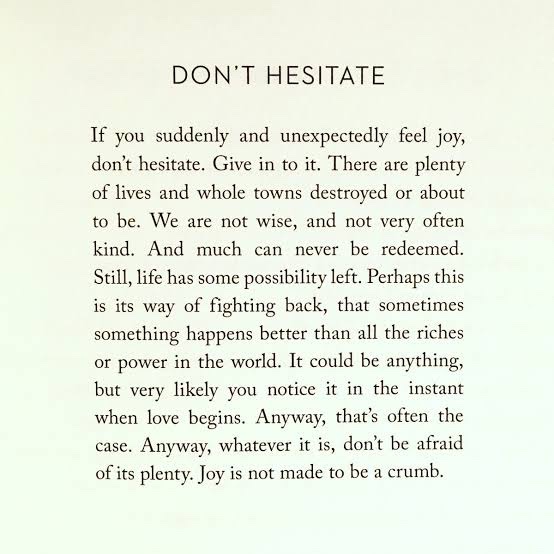 DON'T HESITATE

If you suddenly and unexpectedly feel joy, don't hesitate. Give in to it. There are plenty of lives and whole towns destroyed or about to be. We are not wise, and not very often kind. And much can never be redeemed. Still, life has some possibility left. Perhaps this is its way of fighting back, that sometimes something happens better than all the riches or power in the world. It could be anything, but very likely you notice it in the instant when love begins. Anyway, that's often the case. Anyway, whatever it is, don't be afraid of its plenty. Joy is not made to be a crumb.